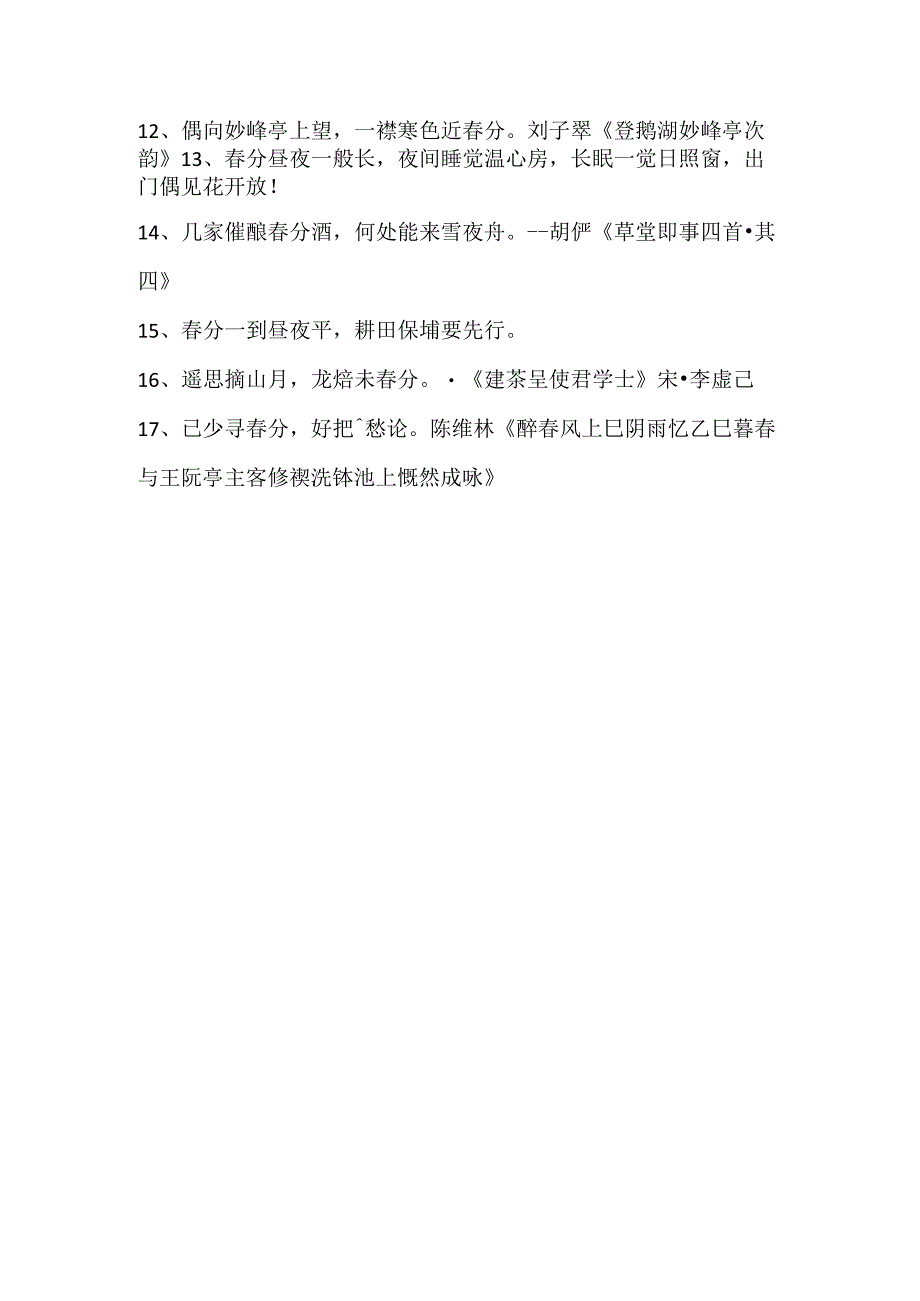 12、偶向妙峰亭上望，一襟寒色近春分。刘子翠《登鹅湖妙峰亭次韵》13、春分昼夜一般长，夜间睡觉温心房，长眠一觉日照窗，出门偶见花开放！

14、几家催酿春分酒，何处能来雪夜舟。--胡俨《草堂即事四首•其四》

15、春分一到昼夜平，耕田保埔要先行。

16、遥思摘山月，龙焙未春分。·《建茶呈使君学士》宋•李虚己

17、已少寻春分，好把ˆ愁论。陈维林《醉春风上巳阴雨忆乙巳暮春与王阮亭主客修禊洗钵池上慨然成咏》